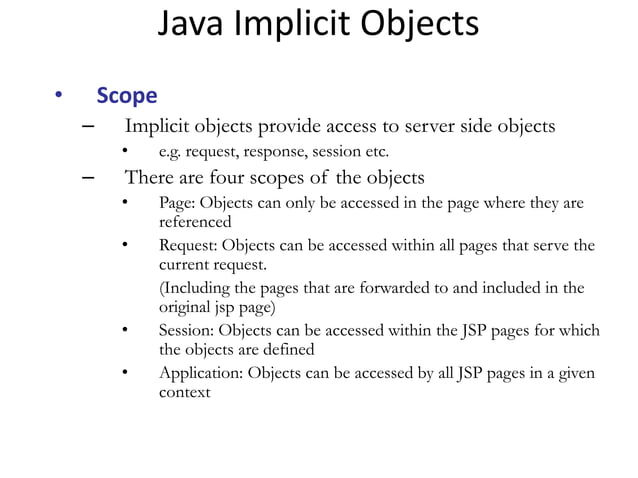 Java Implicit Objects

• Scope

– Implicit objects provide access to server side objects

• e.g. request, response, session etc.

– There are four scopes of the objects

• Page: Objects can only be accessed in the page where they are referenced

• Request: Objects can be accessed within all pages that serve the current request.

(Including the pages that are forwarded to and included in the original jsp page)

• Session: Objects can be accessed within the JSP pages for which the objects are defined

• Application: Objects can be accessed by all JSP pages in a given context